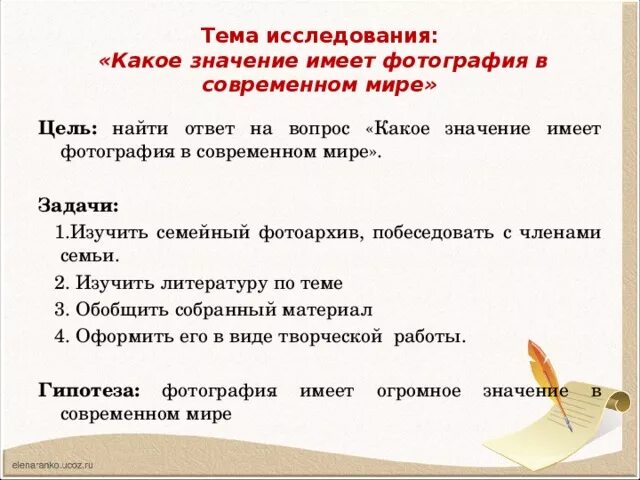 Тема исследования:
«Какое значение имеет фотография в современном мире»

Цель: найти ответ на вопрос «Какое значение имеет фотография в современном мире».

Задачи:
1.Изучить семейный фотоархив, побеседовать с членами семьи.
2. Изучить литературу по теме
3. Обобщить собранный материал
4. Оформить его в виде творческой работы.

Гипотеза: фотография имеет огромное значение в современном мире

elenaranko.ucoz.ru